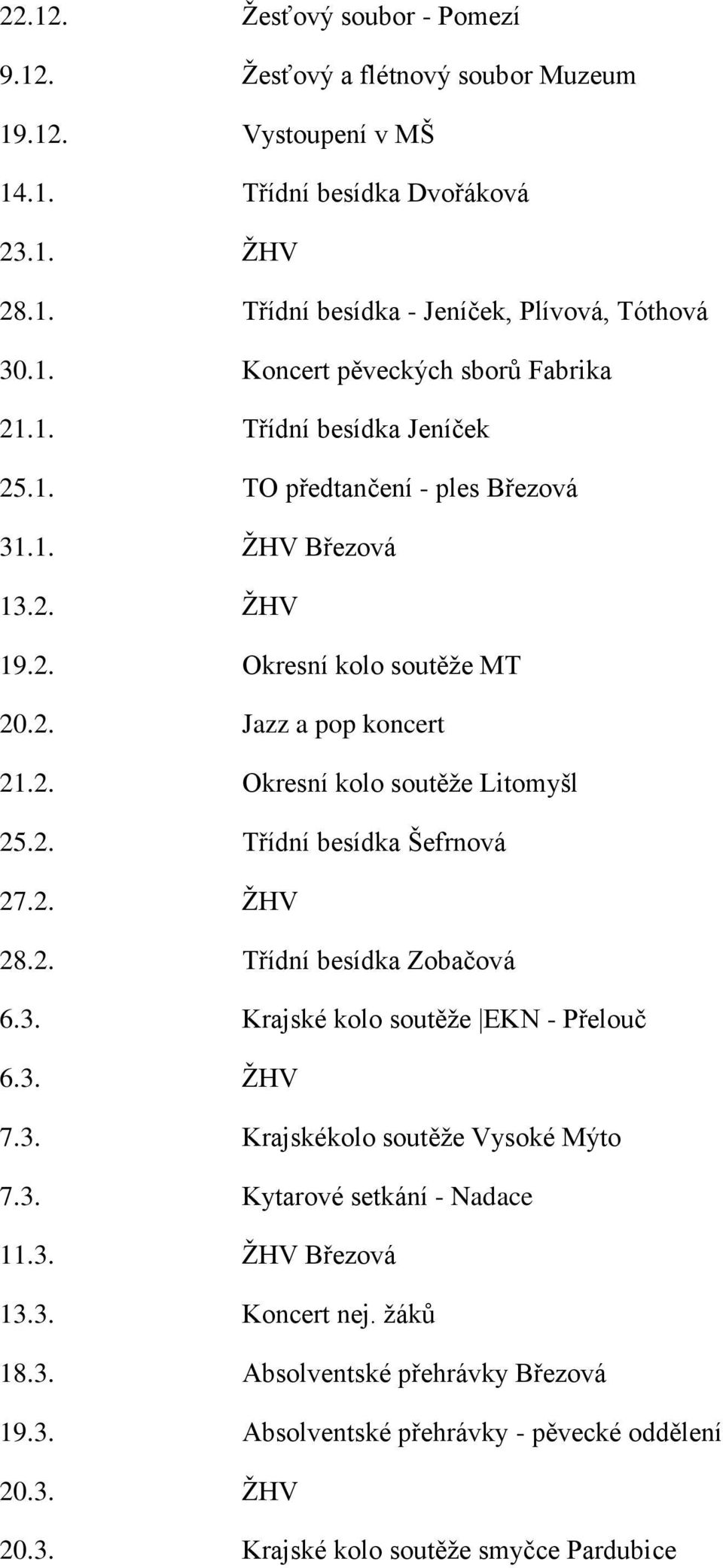 22.12. Žesťový soubor - Pomezí
9.12. Žesťový a flétnový soubor Muzeum
19.12. Vystoupení v MŠ
14.1. Třídní besídka Dvořáková
23.1. ŽHV
28.1. Třídní besídka - Jeníček, Plívová, Tóthová
30.1. Koncert pěveckých sborů Fabrika
21.1. Třídní besídka Jeníček
25.1. TO předtančení - ples Březová
31.1. ŽHV Březová
13.2. ŽHV
19.2. Okresní kolo soutěže MT
20.2. Jazz a pop koncert
21.2. Okresní kolo soutěže Litomyšl
25.2. Třídní besídka Šefrnová
27.2. ŽHV
28.2. Třídní besídka Zobačová
6.3. Krajské kolo soutěže EKN - Přelouč
6.3. ŽHV
7.3. Krajskékolo soutěže Vysoké Mýto
7.3. Kytarové setkání - Nadace
11.3. ŽHV Březová
13.3. Koncert nej. žáků
18.3. Absolventské přehrávky Březová
19.3. Absolventské přehrávky - pěvecké oddělení
20.3. ŽHV
20.3. Krajské kolo soutěže smyčce Pardubice